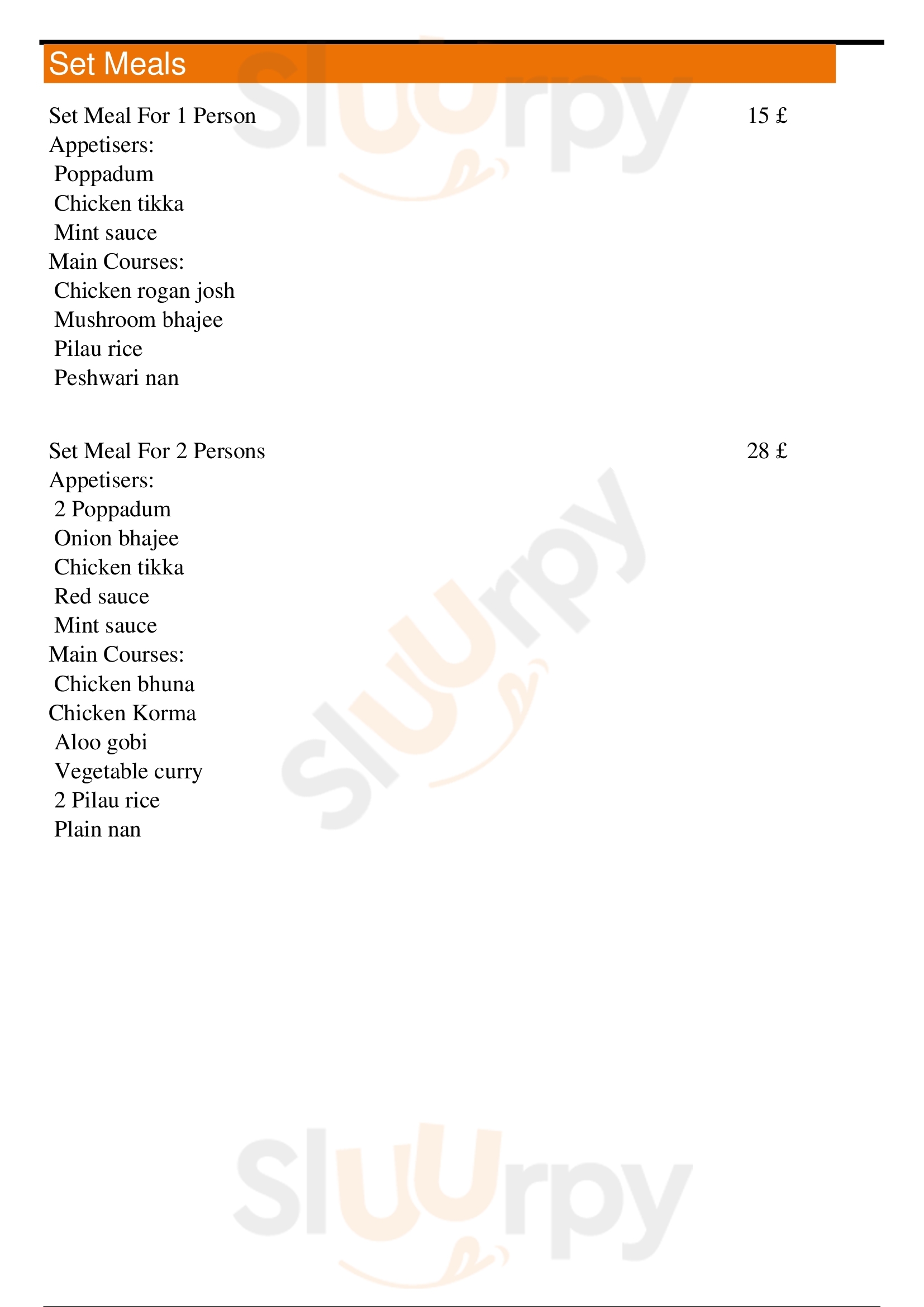 Set Meals

Set Meal For 1 Person 15 £
Appetisers:
Poppadum
Chicken tikka
Mint sauce
Main Courses:
Chicken rogan josh
Mushroom bhajee
Pilau rice
Peshwari nan

Set Meal For 2 Persons 28 £
Appetisers:
2 Poppadum
Onion bhajee
Chicken tikka
Red sauce
Mint sauce
Main Courses:
Chicken bhuna
Chicken Korma
Aloo gobi
Vegetable curry
2 Pilau rice
Plain nan

Sluurpy Sluurpy Sluurpy